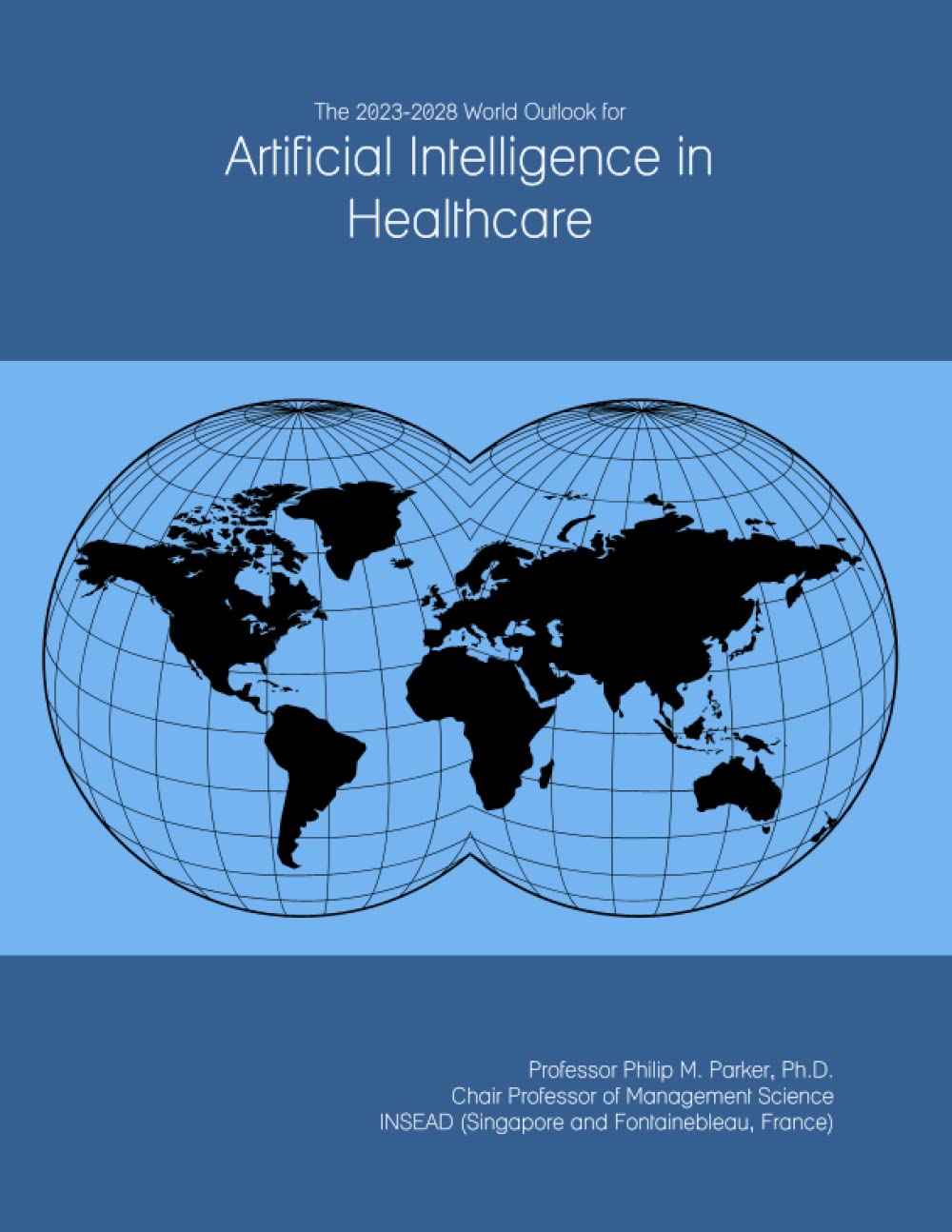 The 2023-2028 World Outlook for
Artificial Intelligence in Healthcare

Professor Philip M. Parker, Ph.D.
Chair Professor of Management Science
INSEAD (Singapore and Fontainebleau, France)